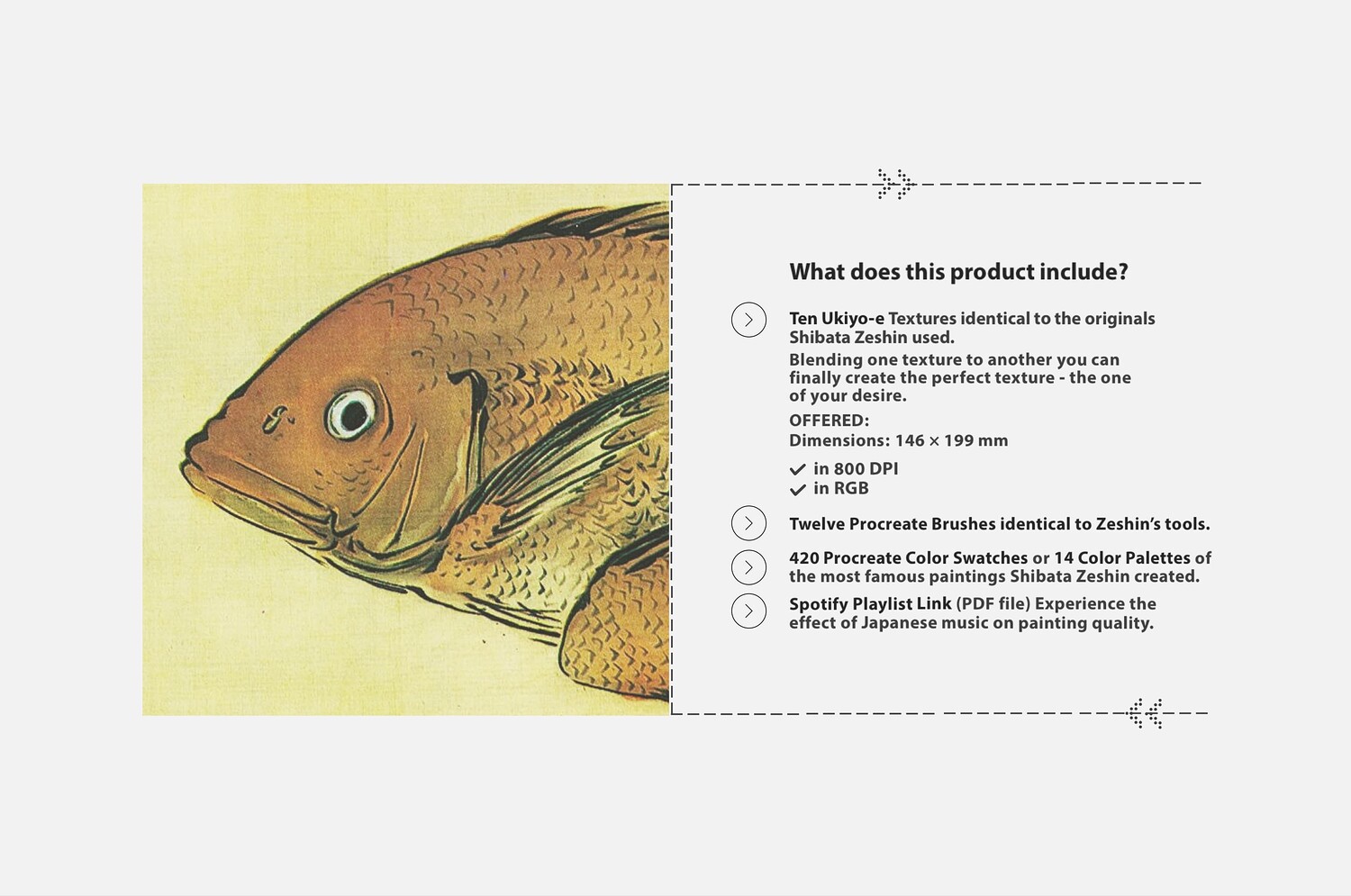 What does this product include?

Ten Ukiyo-e Textures identical to the originals Shibata Zeshin used.

Blending one texture to another you can finally create the perfect texture - the one of your desire.

OFFERED:
Dimensions: 146 × 199 mm

✓ in 800 DPI
✓ in RGB

Twelve Procreate Brushes identical to Zeshin's tools.

420 Procreate Color Swatches or 14 Color Palettes of the most famous paintings Shibata Zeshin created.

Spotify Playlist Link (PDF file) Experience the effect of Japanese music on painting quality.